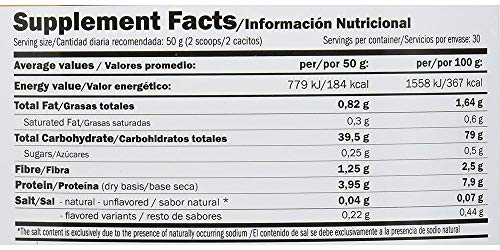 Supplement Facts/Información Nutricional

Serving size/Cantidad diaria recomendada: 50 g (2 scoops/2 cacitos)

Servings per container/Servicios por envase: 30

| Average values / Valores promedio: | per/por 50 g: | per/por 100 g: |
|---|---|---|
| Energy value/Valor energético: | 779 kJ/184 kcal | 1558 kJ/367 kcal |
| Total Fat/Grasas totales | 0,82 g | 1,64 g |
| Saturated Fat/Grasas saturadas | 0,3 g | 0,6 g |
| Total Carbohydrate/Carbohidratos totales | 39,5 g | 79 g |
| Sugars/Azúcares | 0,25 g | 0,5 g |
| Fibre/Fibra | 1,25 g | 2,5 g |
| Protein/Proteína (dry basis/base seca) | 3,95 g | 7,9 g |
| Salt/Sal - natural - unflavored / sabor natural * | 0,04 g | 0,07 g |
| - flavored variants / resto de sabores | 0,22 g | 0,44 g |

*The salt content is exclusively due to the presence of naturally occurring sodium /El contenido de sal se debe exclusivamente a la presencia de sodio natural